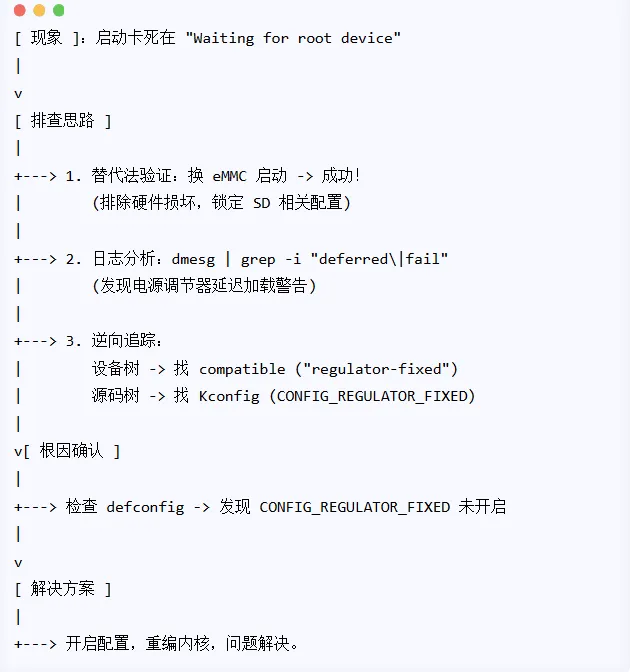 [ 现象 ]：启动卡死在 "Waiting for root device"
|
v
[ 排查思路 ]
|
+---> 1. 替代法验证：换 eMMC 启动 -> 成功!
|        (排除硬件损坏，锁定 SD 相关配置)
|
+---> 2. 日志分析：dmesg | grep -i "deferred\|fail"
|        (发现电源调节器延迟加载警告)
|
+---> 3. 逆向追踪：
|        设备树 -> 找 compatible ("regulator-fixed")
|        源码树 -> 找 Kconfig (CONFIG_REGULATOR_FIXED)
|
v[ 根因确认 ]
|
+---> 检查 defconfig -> 发现 CONFIG_REGULATOR_FIXED 未开启
|
v
[ 解决方案 ]
|
+---> 开启配置，重编内核，问题解决。